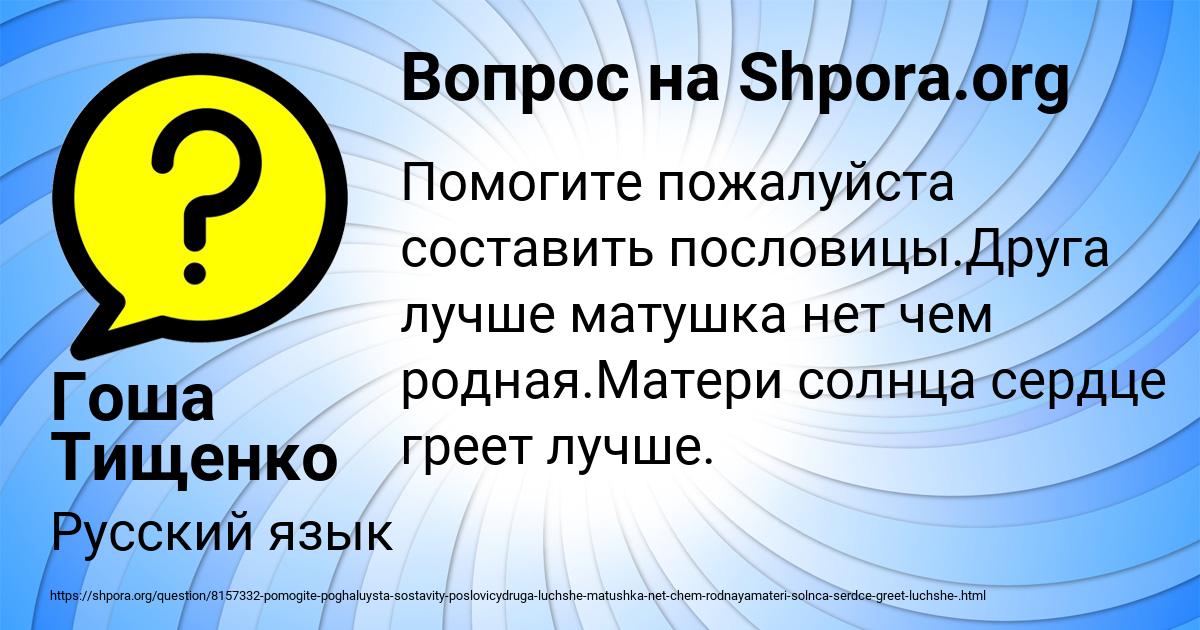 Вопрос на Shpora.org

Помогите пожалуйста составить пословицы.Друга лучше матушка нет чем родная.Матери солнца сердце греет лучше.

Гоша Тищенко

Русский язык

https://shpora.org/question/8157332-pomogite-poghaluysta-sostavity-poslovicydruga-luchshe-matushka-net-chem-rodnayamateri-solnca-serdce-greet-luchshe-.html